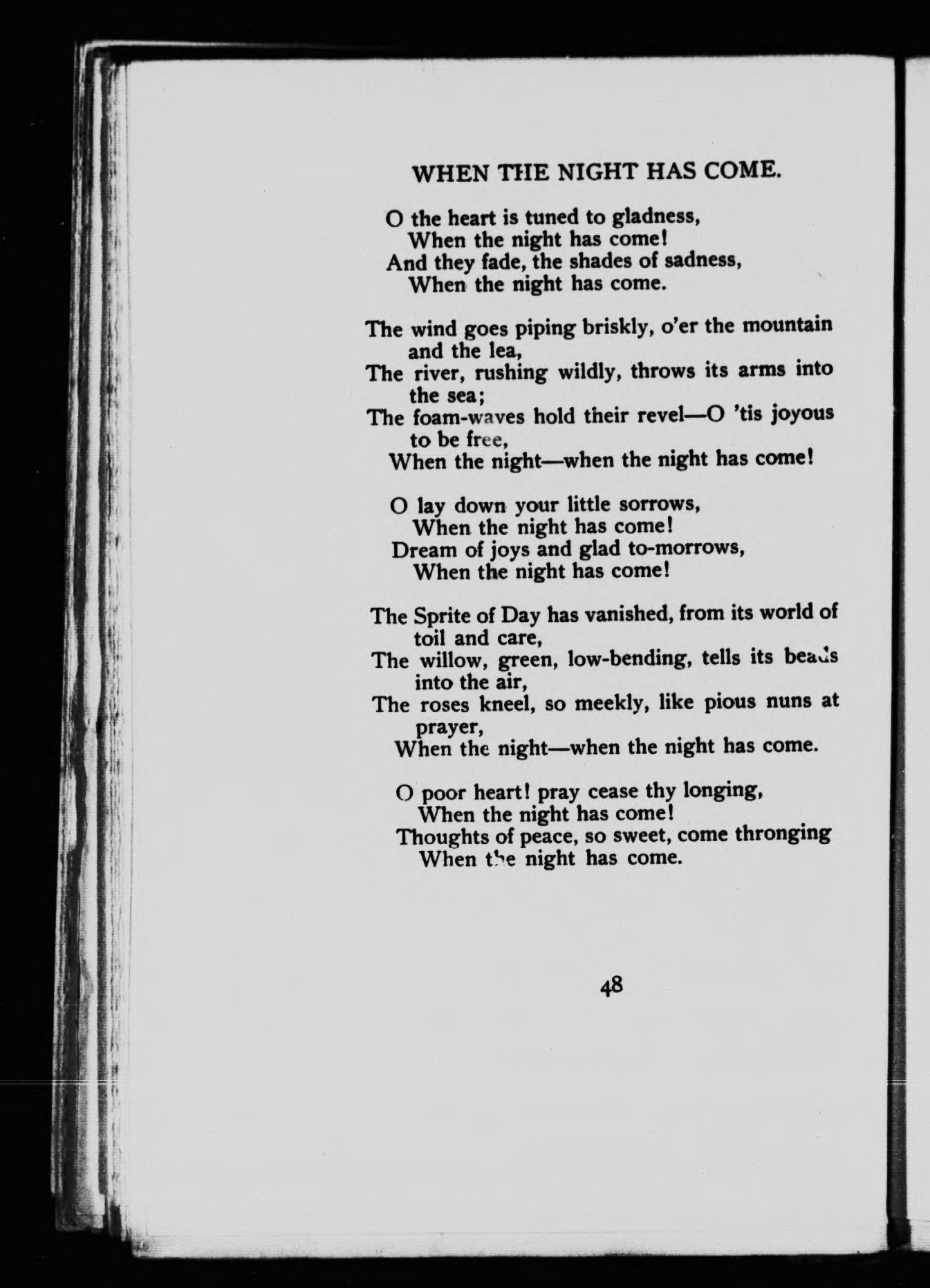 WHEN THE NIGHT HAS COME.

O the heart is tuned to gladness,
When the night has come!
And they fade, the shades of sadness,
When the night has come.

The wind goes piping briskly, o'er the mountain and the lea,
The river, rushing wildly, throws its arms into the sea;
The foam-waves hold their revel—O 'tis joyous to be free,
When the night—when the night has come!

O lay down your little sorrows,
When the night has come!
Dream of joys and glad to-morrows,
When the night has come!

The Sprite of Day has vanished, from its world of toil and care,
The willow, green, low-bending, tells its beads into the air,
The roses kneel, so meekly, like pious nuns at prayer,
When the night—when the night has come.

O poor heart! pray cease thy longing,
When the night has come!
Thoughts of peace, so sweet, come thronging
When the night has come.

48